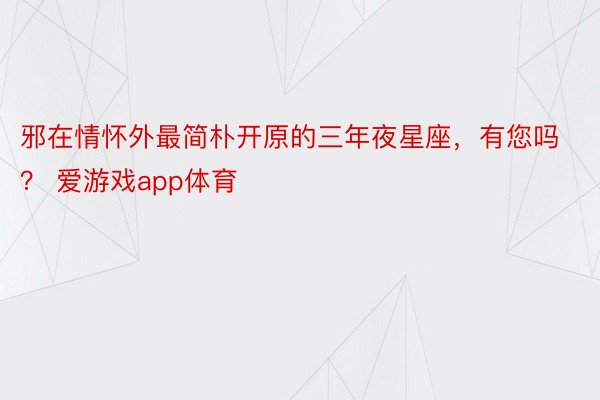 邪在情怀外最简朴开原的三年夜星座，有您吗？ 爱游戏app体育